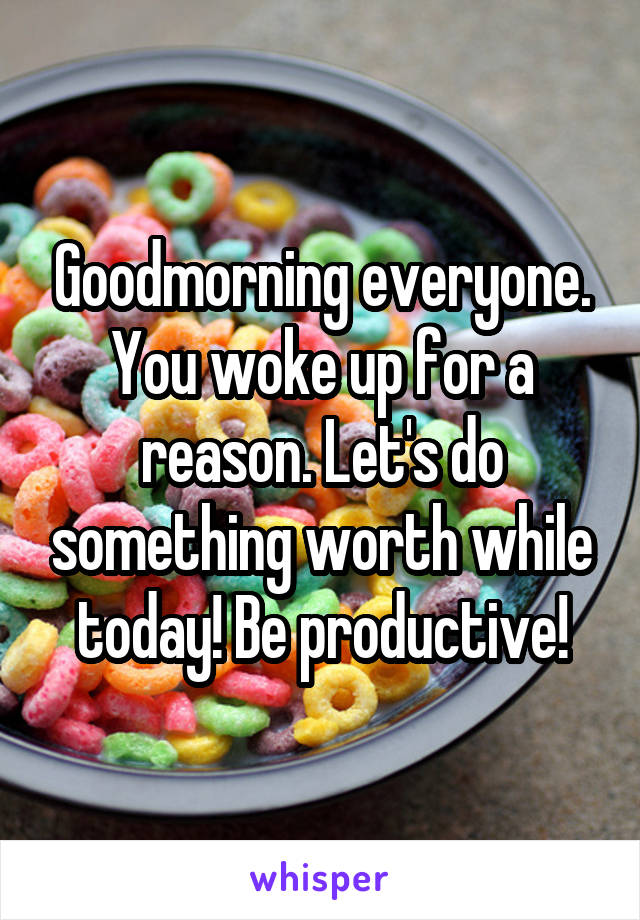 Goodmorning everyone. You woke up for a reason. Let's do something worth while today! Be productive!

whisper